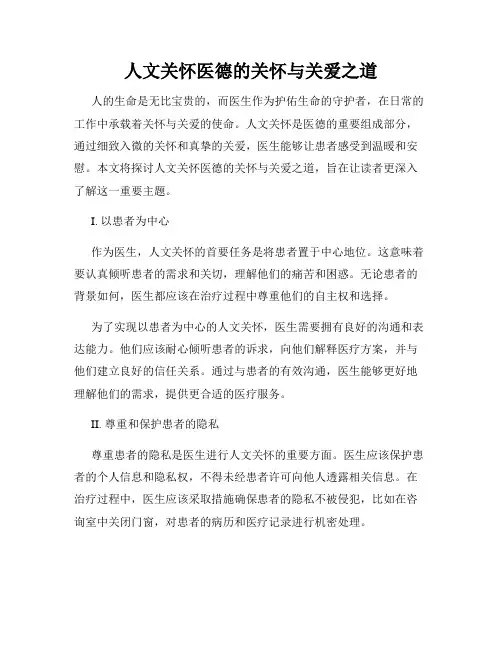 人文关怀医德的关怀与关爱之道

人的生命是无比宝贵的，而医生作为护佑生命的守护者，在日常的工作中承载着关怀与关爱的使命。人文关怀是医德的重要组成部分，通过细致入微的关怀和真挚的关爱，医生能够让患者感受到温暖和安慰。本文将探讨人文关怀医德的关怀与关爱之道，旨在让读者更深入了解这一重要主题。

I. 以患者为中心

作为医生，人文关怀的首要任务是将患者置于中心地位。这意味着要认真倾听患者的需求和关切，理解他们的痛苦和困惑。无论患者的背景如何，医生都应该在治疗过程中尊重他们的自主权和选择。

为了实现以患者为中心的人文关怀，医生需要拥有良好的沟通和表达能力。他们应该耐心倾听患者的诉求，向他们解释医疗方案，并与他们建立良好的信任关系。通过与患者的有效沟通，医生能够更好地理解他们的需求，提供更合适的医疗服务。

II. 尊重和保护患者的隐私

尊重患者的隐私是医生进行人文关怀的重要方面。医生应该保护患者的个人信息和隐私权，不得未经患者许可向他人透露相关信息。在治疗过程中，医生应该采取措施确保患者的隐私不被侵犯，比如在咨询室中关闭门窗，对患者的病历和医疗记录进行机密处理。